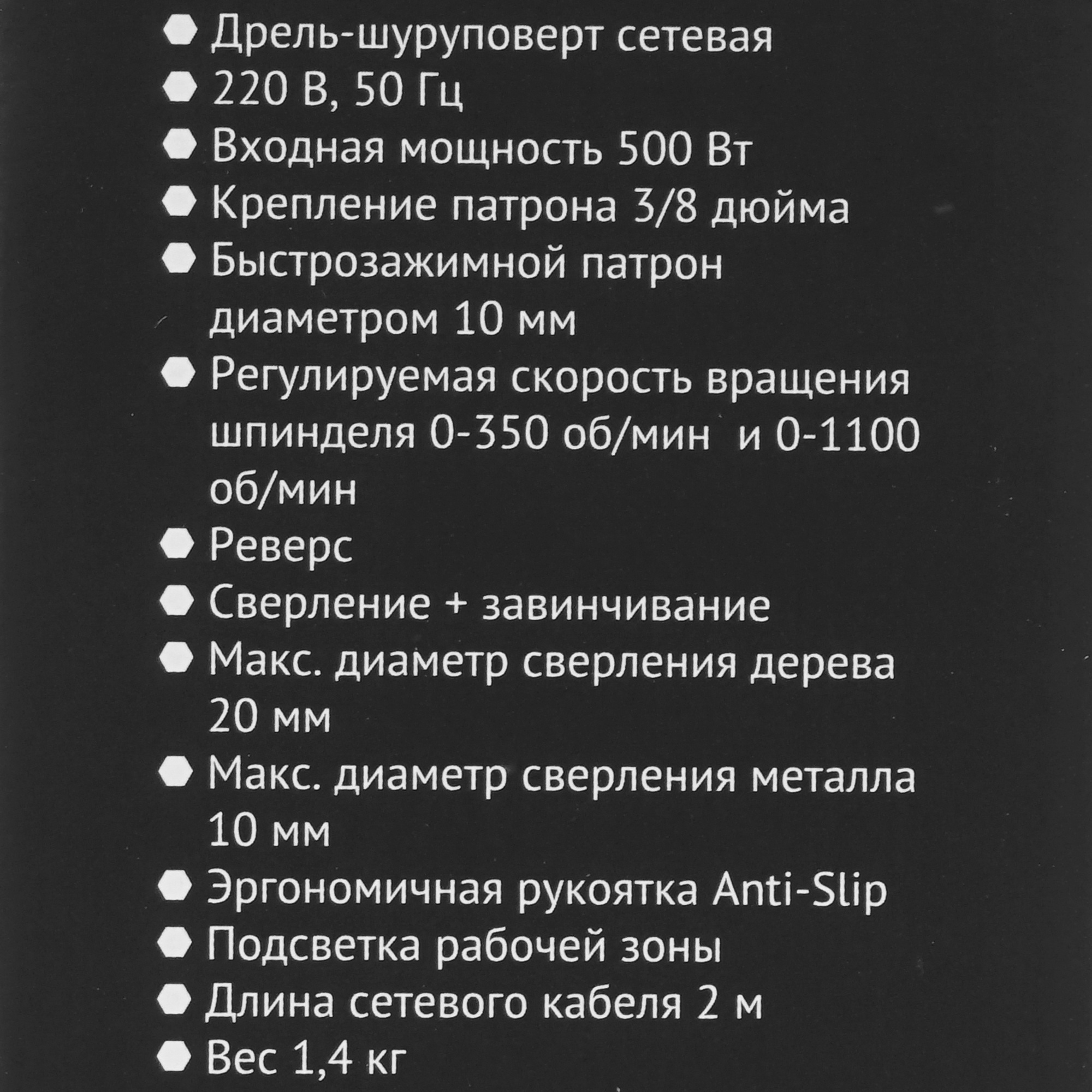 Дрель-шуруповерт сетевая
220 В, 50 Гц
Входная мощность 500 Вт
Крепление патрона 3/8 дюйма
Быстрозажимной патрон диаметром 10 мм
Регулируемая скорость вращения шпинделя 0-350 об/мин и 0-1100 об/мин
Реверс
Сверление + завинчивание
Макс. диаметр сверления дерева 20 мм
Макс. диаметр сверления металла 10 мм
Эргономичная рукоятка Anti-Slip
Подсветка рабочей зоны
Длина сетевого кабеля 2 м
Вес 1,4 кг